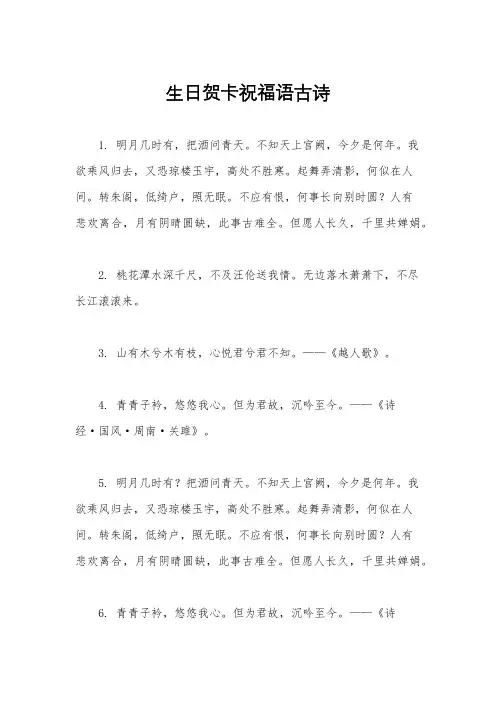 生日贺卡祝福语古诗

1. 明月几时有，把酒问青天。不知天上宫阙，今夕是何年。我欲乘风归去，又恐琼楼玉宇，高处不胜寒。起舞弄清影，何似在人间。转朱阁，低绮户，照无眠。不应有恨，何事长向别时圆？人有悲欢离合，月有阴晴圆缺，此事古难全。但愿人长久，千里共婵娟。

2. 桃花潭水深千尺，不及汪伦送我情。无边落木萧萧下，不尽长江滚滚来。

3. 山有木兮木有枝，心悦君兮君不知。——《越人歌》。

4. 青青子衿，悠悠我心。但为君故，沉吟至今。——《诗经·国风·周南·关雎》。

5. 明月几时有？把酒问青天。不知天上宫阙，今夕是何年。我欲乘风归去，又恐琼楼玉宇，高处不胜寒。起舞弄清影，何似在人间。转朱阁，低绮户，照无眠。不应有恨，何事长向别时圆？人有悲欢离合，月有阴晴圆缺，此事古难全。但愿人长久，千里共婵娟。

6. 青青子衿，悠悠我心。但为君故，沉吟至今。——《诗